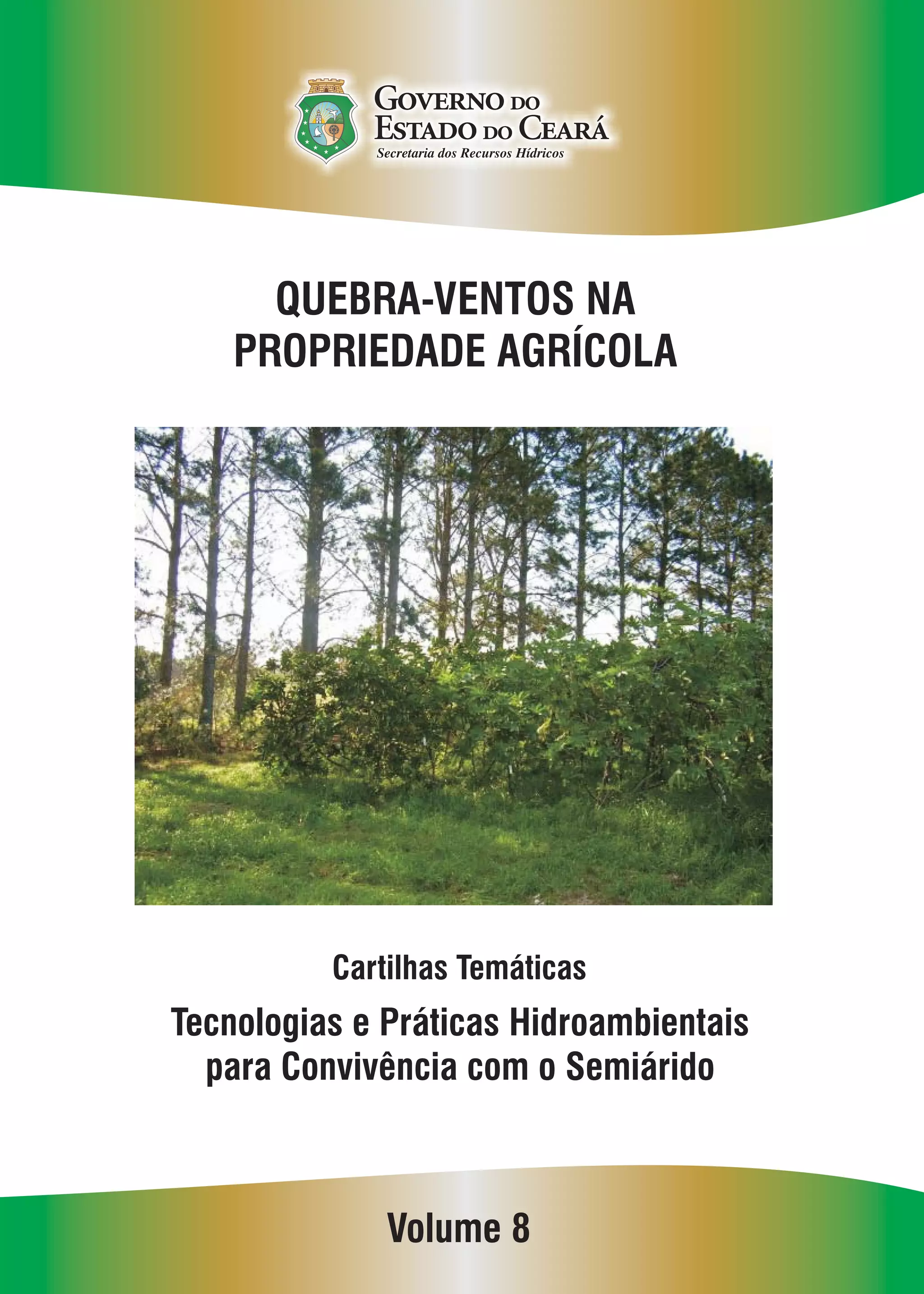 GOVERNO DO
ESTADO DO CEARÁ
Secretaria dos Recursos Hídricos

QUEBRA-VENTOS NA
PROPRIEDADE AGRÍCOLA

Cartilhas Temáticas

Tecnologias e Práticas Hidroambientais
para Convivência com o Semiárido

Volume 8